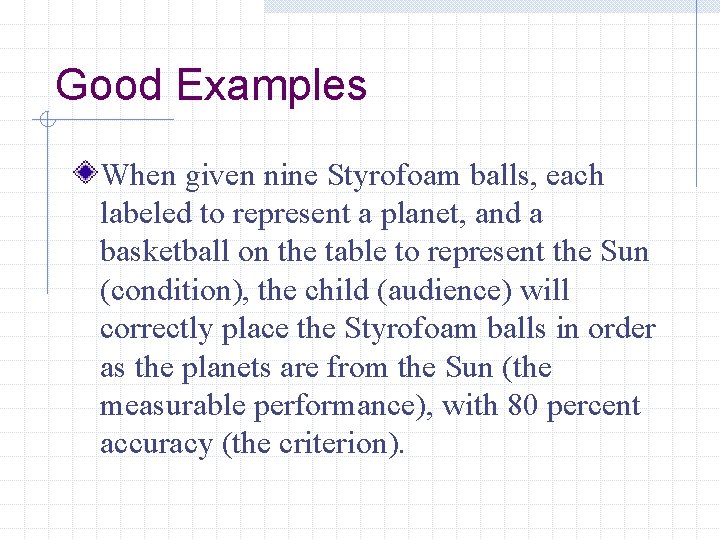 Good Examples

When given nine Styrofoam balls, each labeled to represent a planet, and a basketball on the table to represent the Sun (condition), the child (audience) will correctly place the Styrofoam balls in order as the planets are from the Sun (the measurable performance), with 80 percent accuracy (the criterion).